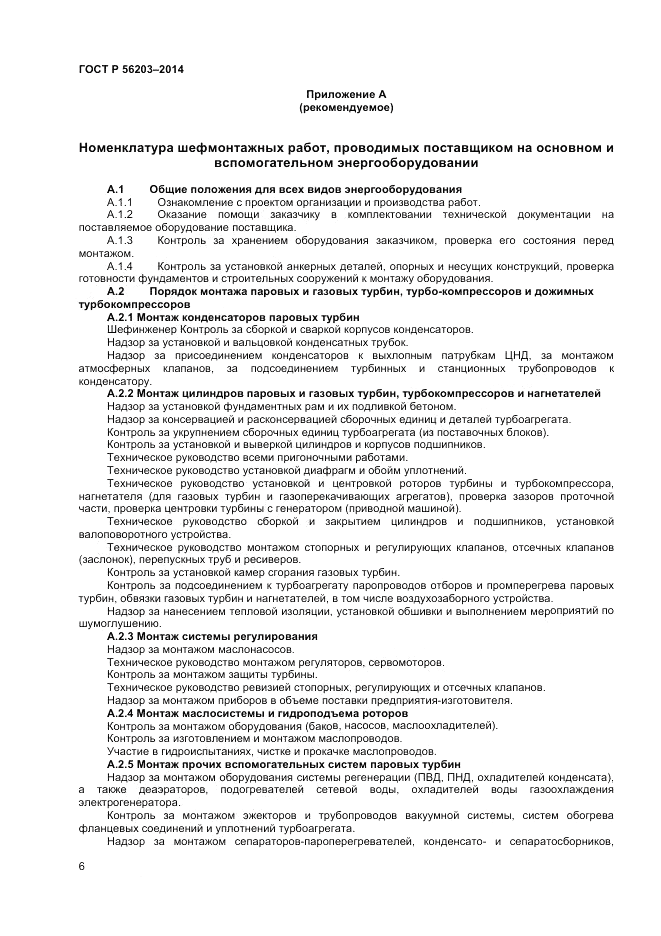 ГОСТ Р 56203–2014

Приложение А
(рекомендуемое)

Номенклатура шефмонтажных работ, проводимых поставщиком на основном и вспомогательном энергооборудовании

А.1 Общие положения для всех видов энергооборудования
А.1.1 Ознакомление с проектом организации и производства работ.
А.1.2 Оказание помощи заказчику в комплектовании технической документации на поставляемое оборудование поставщика.
А.1.3 Контроль за хранением оборудования заказчиком, проверка его состояния перед монтажом.
А.1.4 Контроль за установкой анкерных деталей, опорных и несущих конструкций, проверка готовности фундаментов и строительных сооружений к монтажу оборудования.
А.2 Порядок монтажа паровых и газовых турбин, турбо-компрессоров и дожимных турбокомпрессоров
А.2.1 Монтаж конденсаторов паровых турбин
Шефинженер Контроль за сборкой и сваркой корпусов конденсаторов.
Надзор за установкой и вальцовкой конденсатных трубок.
Надзор за присоединением конденсаторов к выхлопным патрубкам ЦНД, за монтажом атмосферных клапанов, за подсоединением турбинных и станционных трубопроводов к конденсатору.
А.2.2 Монтаж цилиндров паровых и газовых турбин, турбокомпрессоров и нагнетателей
Надзор за установкой фундаментных рам и их подливкой бетоном.
Надзор за консервацией и расконсервацией сборочных единиц и деталей турбоагрегата.
Контроль за укрупнением сборочных единиц турбоагрегата (из поставочных блоков).
Контроль за установкой и выверкой цилиндров и корпусов подшипников.
Техническое руководство всеми пригоночными работами.
Техническое руководство установкой диафрагм и обойм уплотнений.
Техническое руководство установкой и центровкой роторов турбины и турбокомпрессора, нагнетателя (для газовых турбин и газоперекачивающих агрегатов), проверка зазоров проточной части, проверка центровки турбины с генератором (приводной машиной).
Техническое руководство сборкой и закрытием цилиндров и подшипников, установкой валоповоротного устройства.
Техническое руководство монтажом стопорных и регулирующих клапанов, отсечных клапанов (заслонок), перепускных труб и ресиверов.
Контроль за установкой камер сгорания газовых турбин.
Контроль за подсоединением к турбоагрегату паропроводов отборов и промперегрева паровых турбин, обвязки газовых турбин и нагнетателей, в том числе воздухозаборного устройства.
Надзор за нанесением тепловой изоляции, установкой обшивки и выполнением мероприятий по шумоглушению.
А.2.3 Монтаж системы регулирования
Надзор за монтажом маслонасосов.
Техническое руководство монтажом регуляторов, сервомоторов.
Контроль за монтажом защиты турбины.
Техническое руководство ревизией стопорных, регулирующих и отсечных клапанов.
Надзор за монтажом приборов в объеме поставки предприятия-изготовителя.
А.2.4 Монтаж маслосистемы и гидроподъема роторов
Контроль за монтажом оборудования (баков, насосов, маслоохладителей).
Контроль за изготовлением и монтажом маслопроводов.
Участие в гидроиспытаниях, чистке и прокачке маслопроводов.
А.2.5 Монтаж прочих вспомогательных систем паровых турбин
Надзор за монтажом оборудования системы регенерации (ПВД, ПНД, охладителей конденсата), а также деаэраторов, подогревателей сетевой воды, охладителей воды газоохлаждения электрогенератора.
Контроль за монтажом эжекторов и трубопроводов вакуумной системы, систем обогрева фланцевых соединений и уплотнений турбоагрегата.
Надзор за монтажом сепараторов-пароперегревателей, конденсато- и сепаратосборников,

6